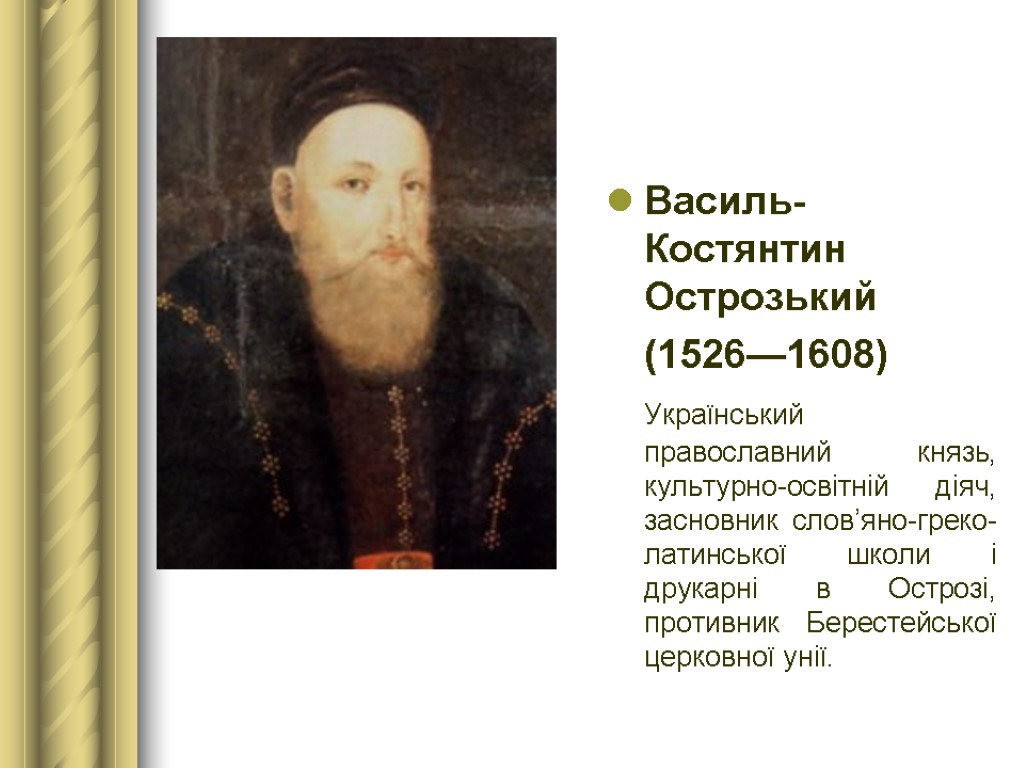 Василь-Костянтин Острозький

(1526—1608)

Український православний князь, культурно-освітній діяч, засновник слов’яно-греко-латинської школи і друкарні в Острозі, противник Берестейської церковної унії.